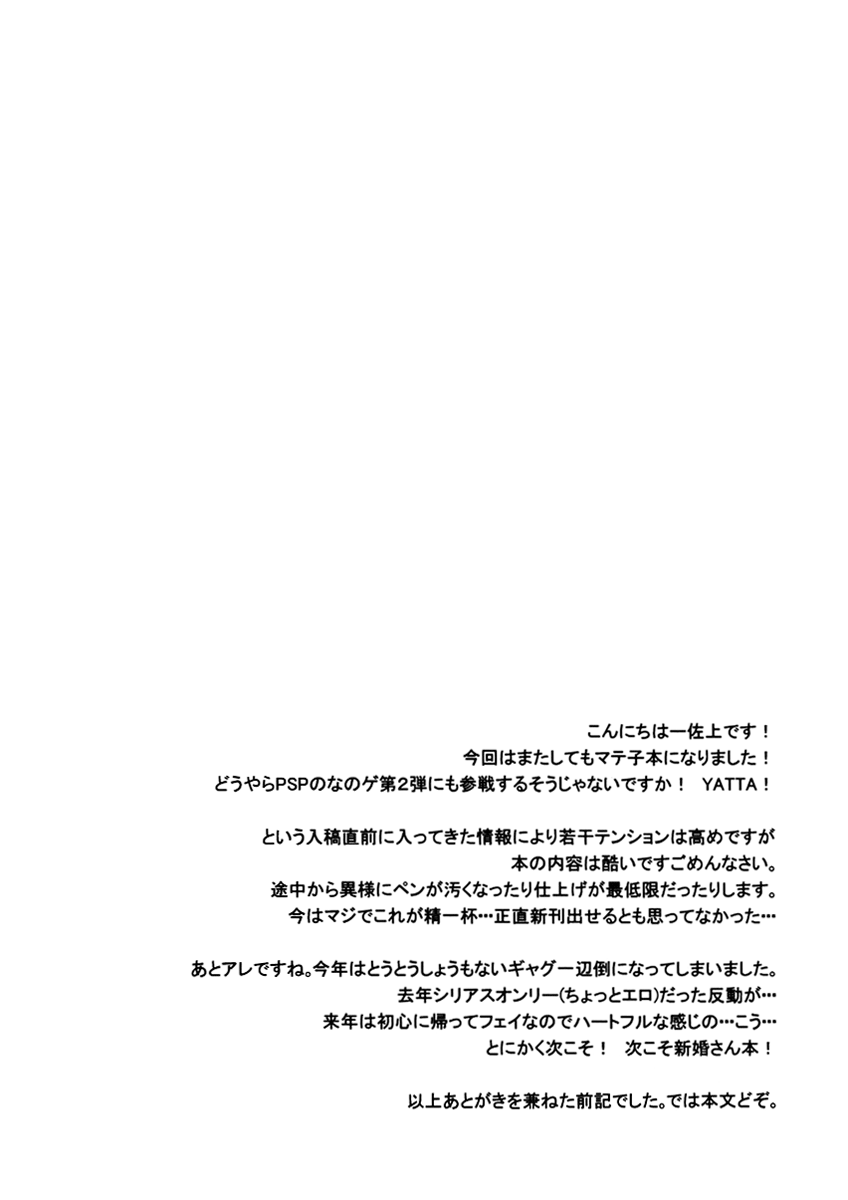 こんにちは一佐上です！
今回はまたしてもマテ子本になりました！
どうやらPSPのなのゲ第２弾にも参戦するそうじゃないですか！　YATTA！

という入稿直前に入ってきた情報により若干テンションは高めですが
本の内容は酷いですごめんなさい。
途中から異様にペンが汚くなったり仕上げが最低限だったりします。
今はマジでこれが精一杯…正直新刊出せるとも思ってなかった…

あとアレですね。今年はとうとうしょうもないギャグ一辺倒になってしまいました。
去年シリアスオンリー(ちょっとエロ)だった反動が…
来年は初心に帰ってフェイなのでハートフルな感じの…こう…
とにかく次こそ！　次こそ新婚さん本！

以上あとがきを兼ねた前記でした。では本文どぞ。